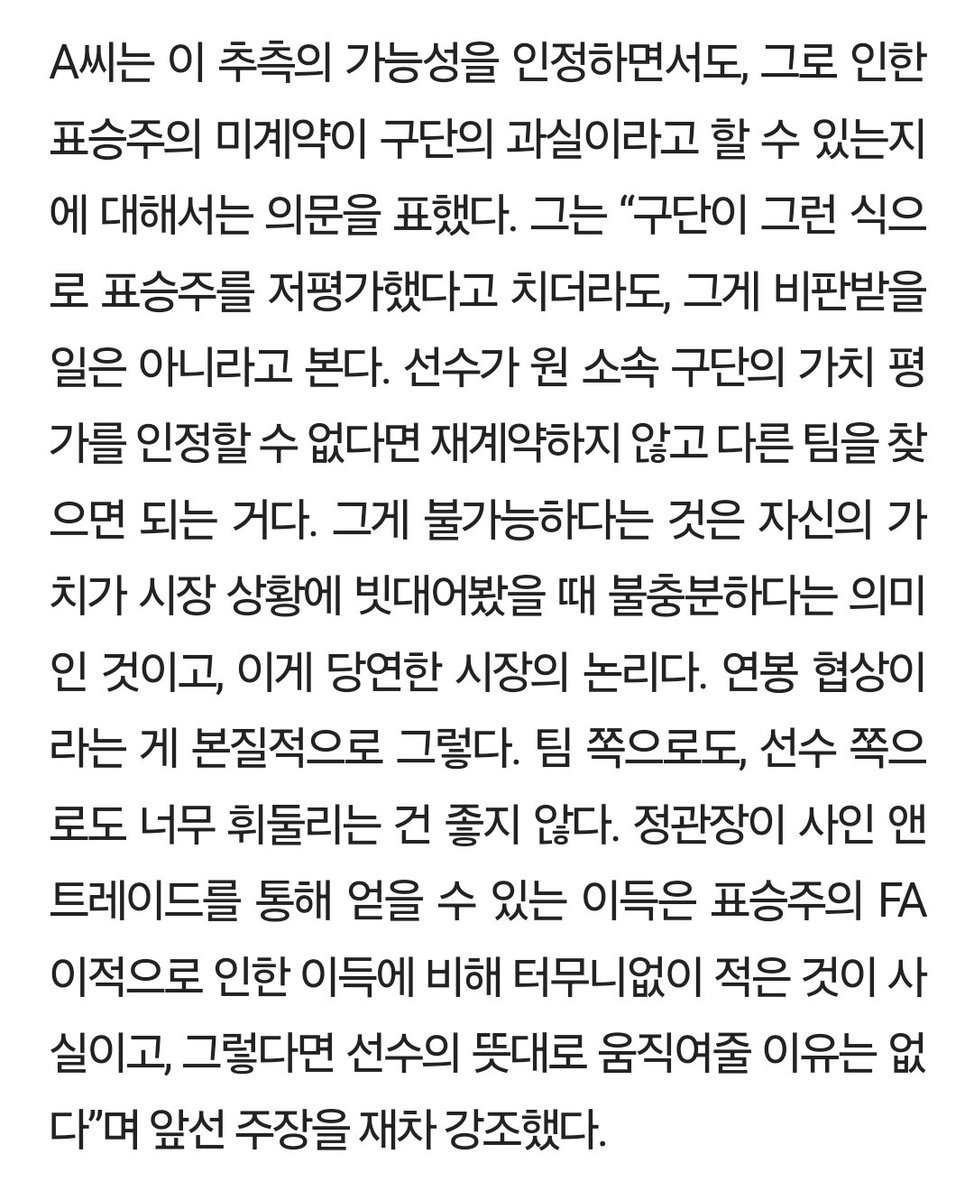 A씨는 이 추측의 가능성을 인정하면서도, 그로 인한 표승주의 미계약이 구단의 과실이라고 할 수 있는지에 대해서는 의문을 표했다. 그는 “구단이 그런 식으로 표승주를 저평가했다고 치더라도, 그게 비판받을 일은 아니라고 본다. 선수가 원 소속 구단의 가치 평가를 인정할 수 없다면 재계약하지 않고 다른 팀을 찾으면 되는 거다. 그게 불가능하다는 것은 자신의 가치가 시장 상황에 빗대어봤을 때 불충분하다는 의미인 것이고, 이게 당연한 시장의 논리다. 연봉 협상이라는 게 본질적으로 그렇다. 팀 쪽으로도, 선수 쪽으로도 너무 휘둘리는 건 좋지 않다. 정관장이 사인 앤 트레이드를 통해 얻을 수 있는 이득은 표승주의 FA 이적으로 인한 이득에 비해 터무니없이 적은 것이 사실이고, 그렇다면 선수의 뜻대로 움직여줄 이유는 없다”며 앞선 주장을 재차 강조했다.